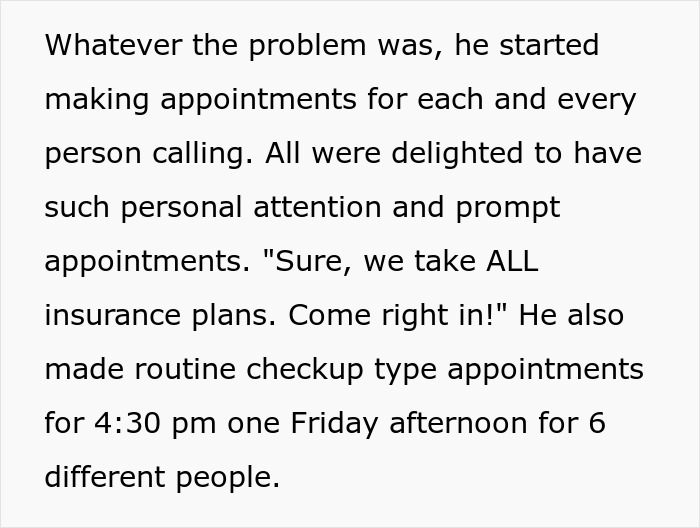 Whatever the problem was, he started making appointments for each and every person calling. All were delighted to have such personal attention and prompt appointments. "Sure, we take ALL insurance plans. Come right in!" He also made routine checkup type appointments for 4:30 pm one Friday afternoon for 6 different people.